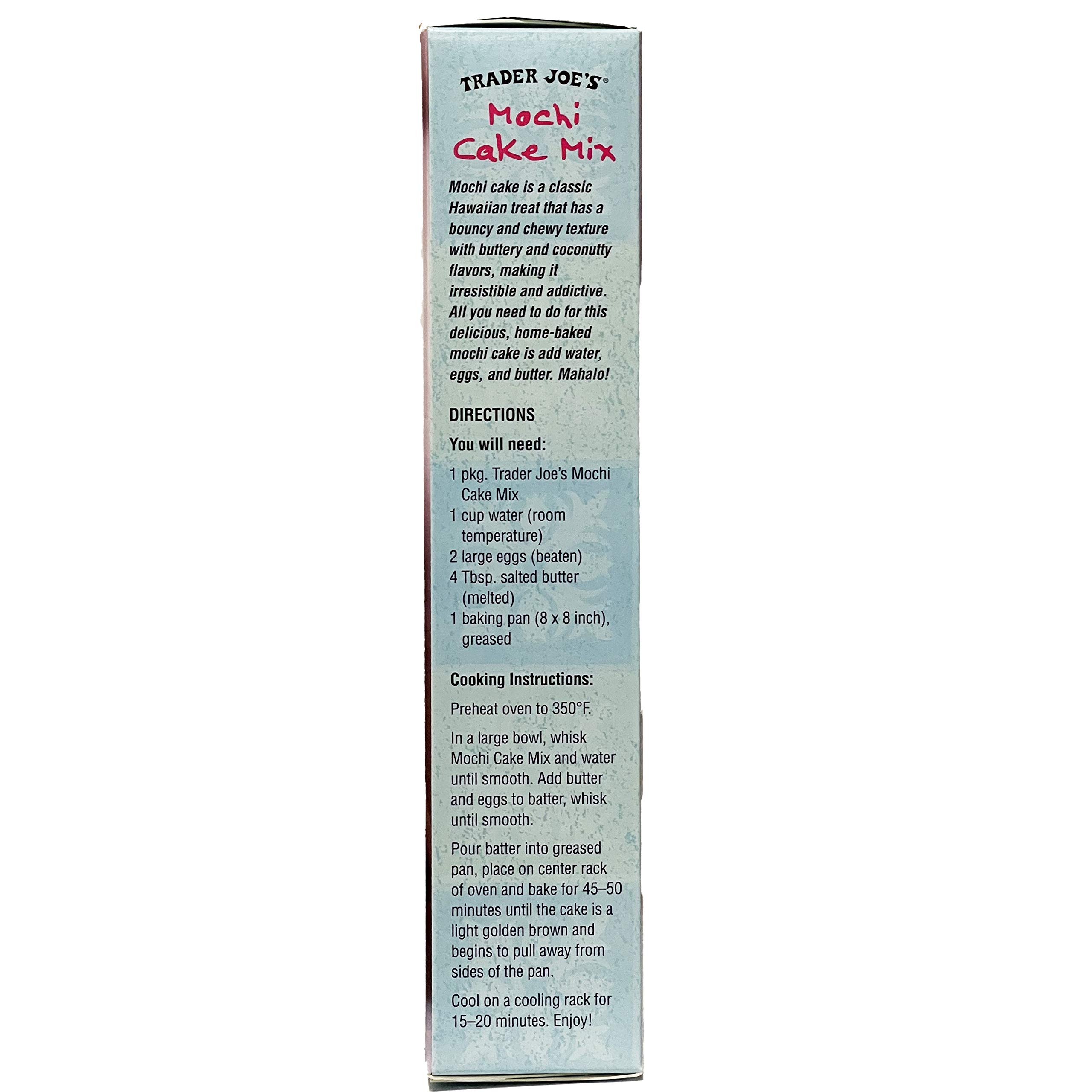 TRADER JOE'S®

Mochi Cake Mix

Mochi cake is a classic Hawaiian treat that has a bouncy and chewy texture with buttery and coconutty flavors, making it irresistible and addictive. All you need to do for this delicious, home-baked mochi cake is add water, eggs, and butter. Mahalo!

DIRECTIONS

You will need:

1 pkg. Trader Joe's Mochi Cake Mix
1 cup water (room temperature)
2 large eggs (beaten)
4 Tbsp. salted butter (melted)
1 baking pan (8 x 8 inch), greased

Cooking Instructions:

Preheat oven to 350°F.

In a large bowl, whisk Mochi Cake Mix and water until smooth. Add butter and eggs to batter, whisk until smooth.

Pour batter into greased pan, place on center rack of oven and bake for 45–50 minutes until the cake is a light golden brown and begins to pull away from sides of the pan.

Cool on a cooling rack for 15–20 minutes. Enjoy!